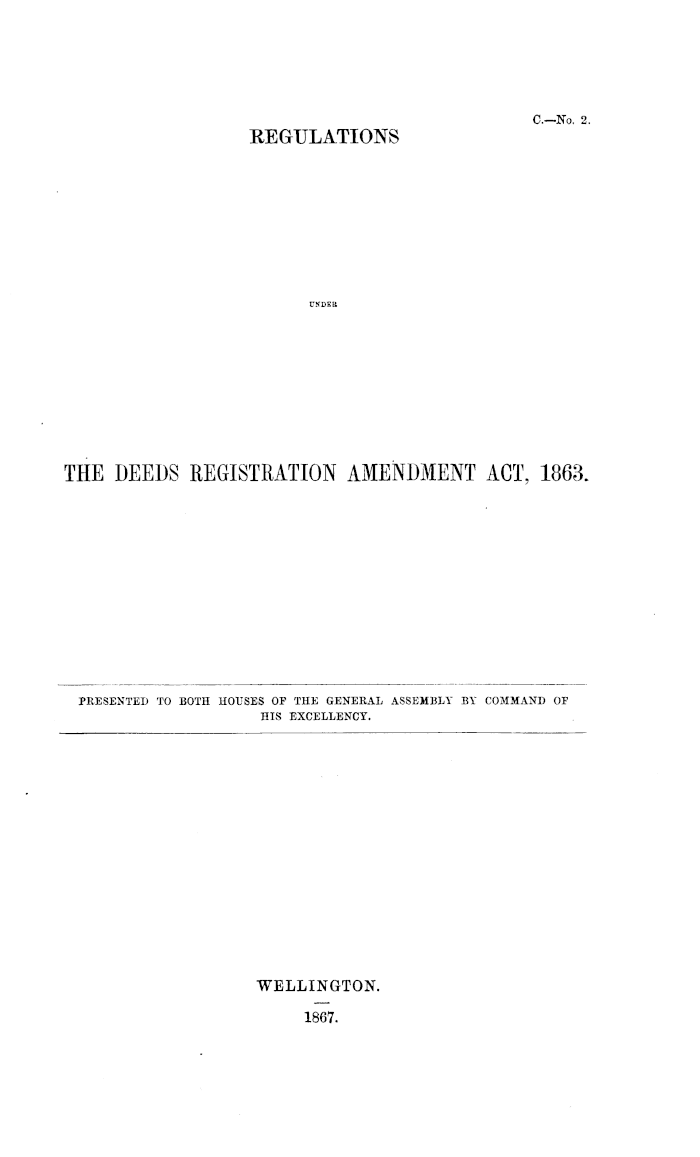 C.—No. 2.

REGULATIONS

UNDER

THE DEEDS REGISTRATION AMENDMENT ACT, 1863.

PRESENTED TO BOTH HOUSES OF THE GENERAL ASSEMBLY BY COMMAND OF HIS EXCELLENCY.

WELLINGTON.

1867.